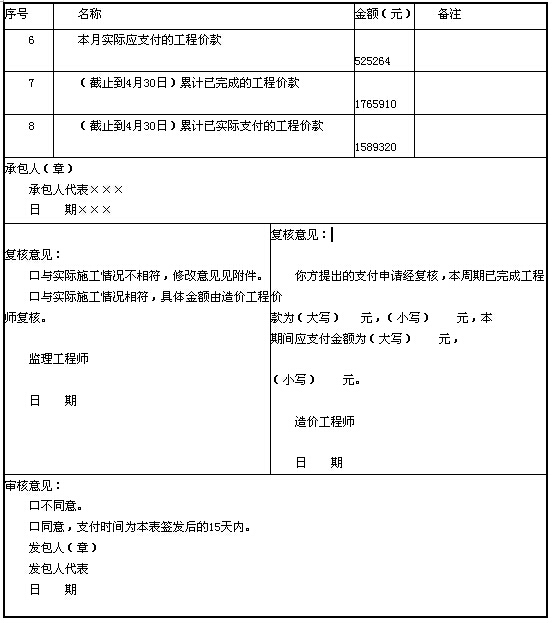 | 序号 | 名称 | 金额（元） | 备注 |
|---|---|---|---|
| 6 | 本月实际应支付的工程价款 | 525264 | |
| 7 | （截止到4月30日）累计已完成的工程价款 | 1765910 | |
| 8 | （截止到4月30日）累计已实际支付的工程价款 | 1589320 | |

承包人（章）
承包人代表×××
日　期×××

复核意见：
口与实际施工情况不相符，修改意见见附件。
口与实际施工情况相符，具体金额由造价工程师复核。

监理工程师

日　期

复核意见：

你方提出的支付申请经复核，本周期已完成工程价款为（大写）　元，（小写）　元，本期间应支付金额为（大写）　元，

（小写）　元。

造价工程师

日　期

审核意见：
口不同意。
口同意，支付时间为本表签发后的15天内。
发包人（章）
发包人代表
日　期